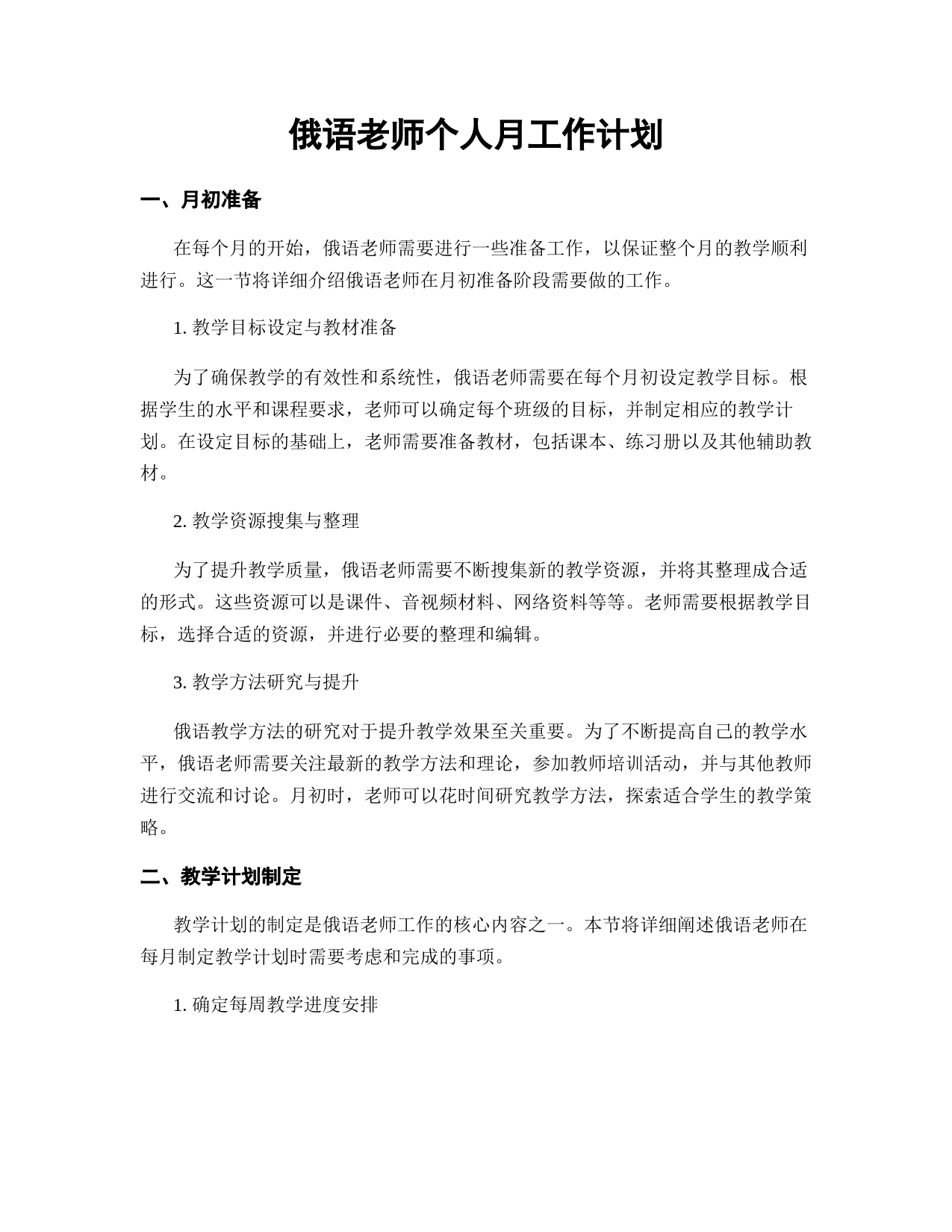 俄语老师个人月工作计划

一、月初准备

在每个月的开始，俄语老师需要进行一些准备工作，以保证整个月的教学顺利进行。这一节将详细介绍俄语老师在月初准备阶段需要做的工作。

1. 教学目标设定与教材准备

为了确保教学的有效性和系统性，俄语老师需要在每个月初设定教学目标。根据学生的水平和课程要求，老师可以确定每个班级的目标，并制定相应的教学计划。在设定目标的基础上，老师需要准备教材，包括课本、练习册以及其他辅助教材。

2. 教学资源搜集与整理

为了提升教学质量，俄语老师需要不断搜集新的教学资源，并将其整理成合适的形式。这些资源可以是课件、音视频材料、网络资料等等。老师需要根据教学目标，选择合适的资源，并进行必要的整理和编辑。

3. 教学方法研究与提升

俄语教学方法的研究对于提升教学效果至关重要。为了不断提高自己的教学水平，俄语老师需要关注最新的教学方法和理论，参加教师培训活动，并与其他教师进行交流和讨论。月初时，老师可以花时间研究教学方法，探索适合学生的教学策略。

二、教学计划制定

教学计划的制定是俄语老师工作的核心内容之一。本节将详细阐述俄语老师在每月制定教学计划时需要考虑和完成的事项。

1. 确定每周教学进度安排